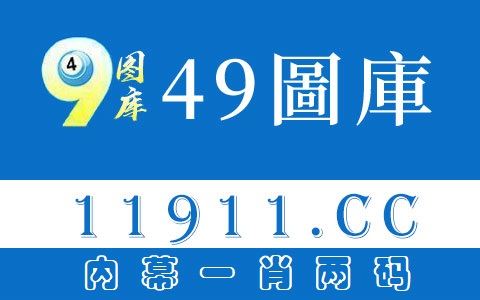 4 9 图库 49圖庫

11911.CC

内幕一肖两码